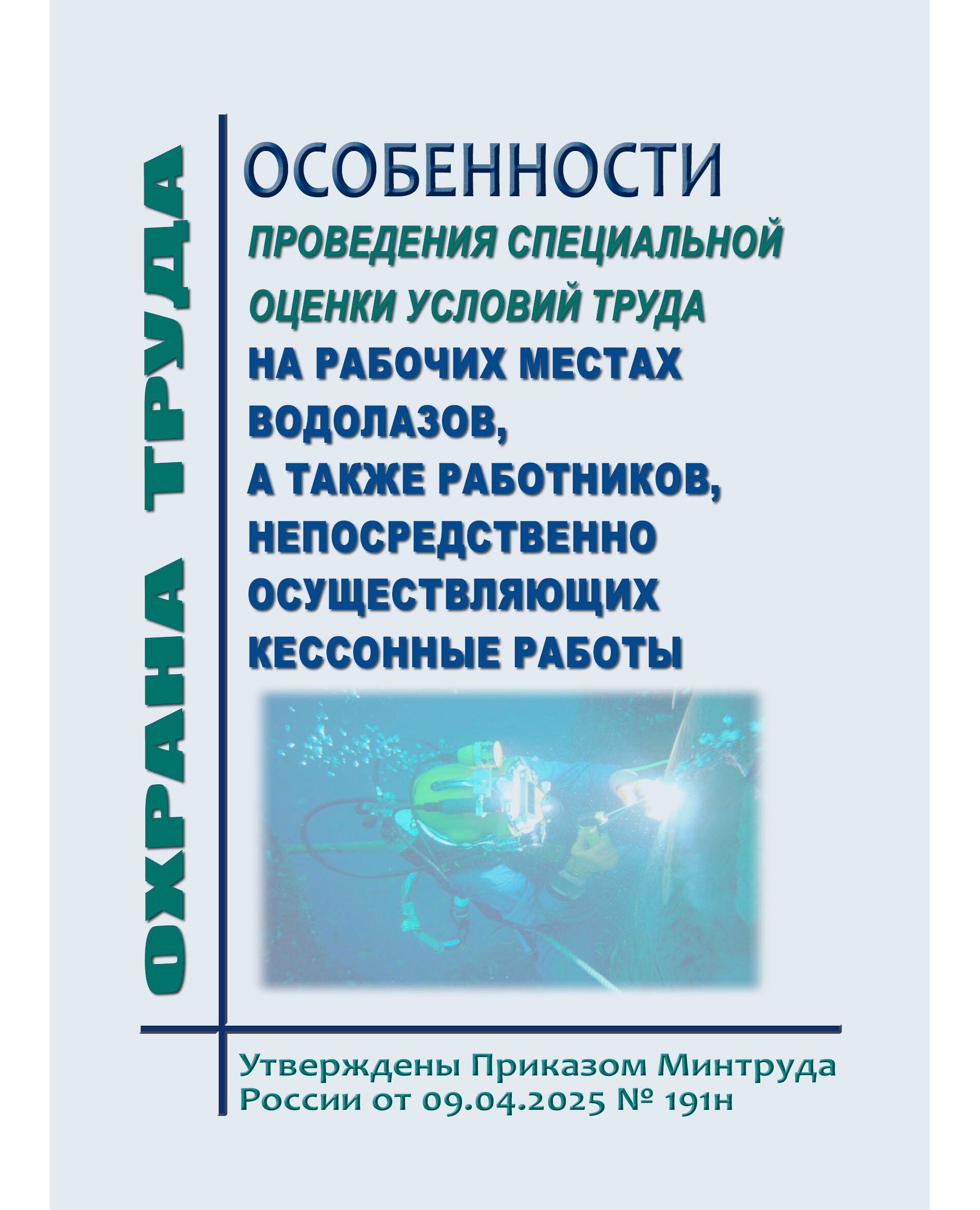 ОХРАНА ТРУДА

ОСОБЕННОСТИ
ПРОВЕДЕНИЯ СПЕЦИАЛЬНОЙ ОЦЕНКИ УСЛОВИЙ ТРУДА
НА РАБОЧИХ МЕСТАХ ВОДОЛАЗОВ, А ТАКЖЕ РАБОТНИКОВ, НЕПОСРЕДСТВЕННО ОСУЩЕСТВЛЯЮЩИХ КЕССОННЫЕ РАБОТЫ

Утверждены Приказом Минтруда России от 09.04.2025 № 191н